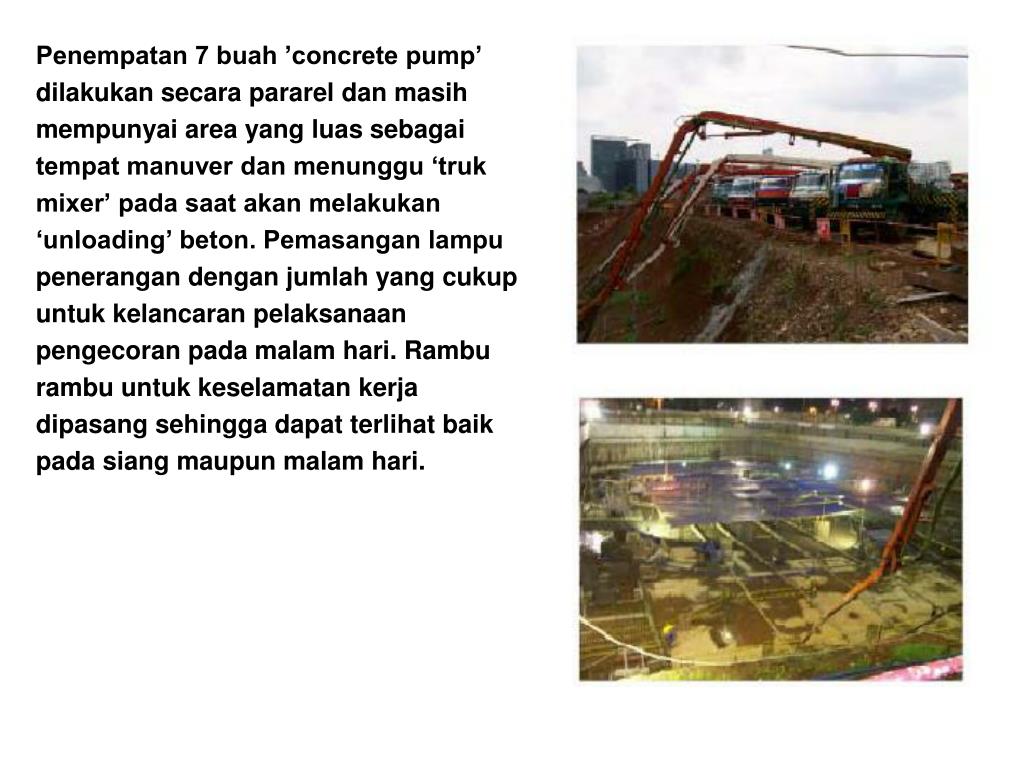 Penempatan 7 buah ’concrete pump’ dilakukan secara pararel dan masih mempunyai area yang luas sebagai tempat manuver dan menunggu ‘truk mixer’ pada saat akan melakukan ‘unloading’ beton. Pemasangan lampu penerangan dengan jumlah yang cukup untuk kelancaran pelaksanaan pengecoran pada malam hari. Rambu rambu untuk keselamatan kerja dipasang sehingga dapat terlihat baik pada siang maupun malam hari.